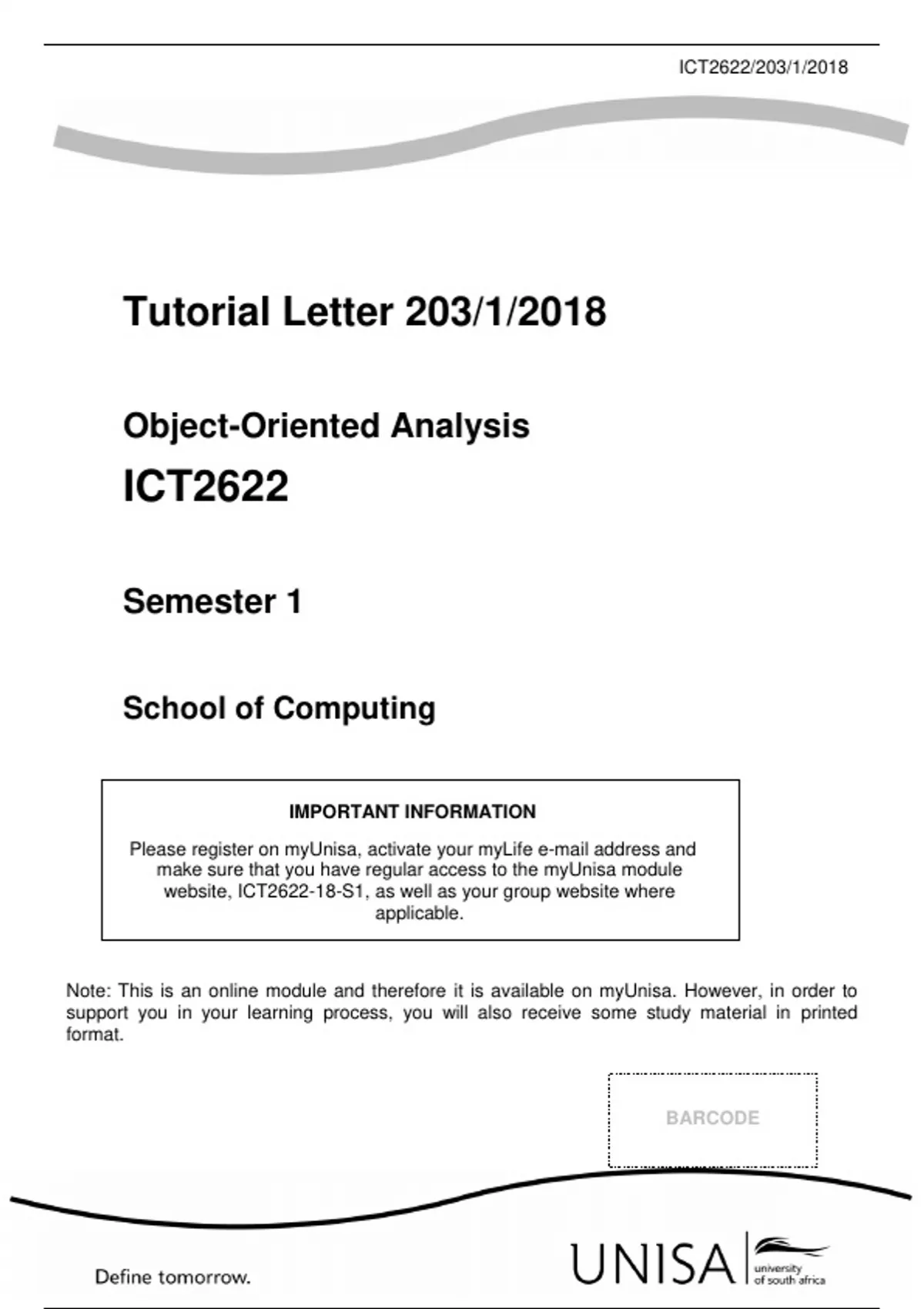 ICT2622/203/1/2018

Tutorial Letter 203/1/2018

Object-Oriented Analysis

ICT2622

Semester 1

School of Computing

IMPORTANT INFORMATION

Please register on myUnisa, activate your myLife e-mail address and make sure that you have regular access to the myUnisa module website, ICT2622-18-S1, as well as your group website where applicable.

Note: This is an online module and therefore it is available on myUnisa. However, in order to support you in your learning process, you will also receive some study material in printed format.

BARCODE

Define tomorrow.

UNISA university of south africa